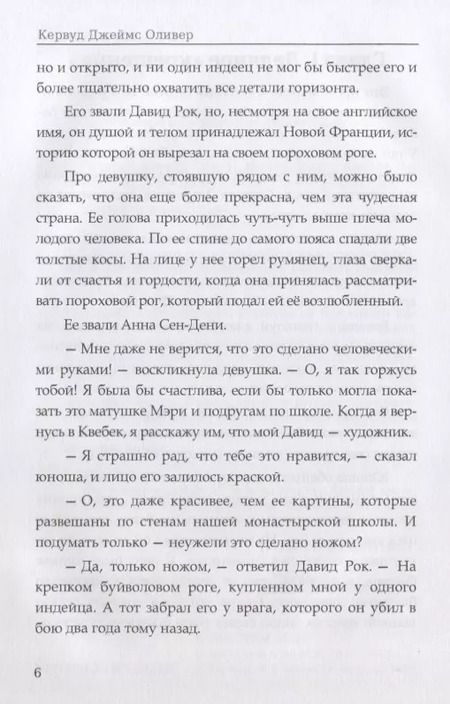 Кервуд Джеймс Оливер

но и открыто, и ни один индеец не мог бы быстрее его и более тщательно охватить все детали горизонта.

Его звали Давид Рок, но, несмотря на свое английское имя, он душой и телом принадлежал Новой Франции, историю которой он вырезал на своем пороховом роге.

Про девушку, стоявшую рядом с ним, можно было сказать, что она еще более прекрасна, чем эта чудесная страна. Ее голова приходилась чуть-чуть выше плеча молодого человека. По ее спине до самого пояса спадали две толстые косы. На лице у нее горел румянец, глаза сверкали от счастья и гордости, когда она принялась рассматривать пороховой рог, который подал ей её возлюбленный.

Ее звали Анна Сен-Дени.

— Мне даже не верится, что это сделано человеческими руками! — воскликнула девушка. — О, я так горжусь тобой! Я была бы счастлива, если бы только могла показать это матушке Мэри и подругам по школе. Когда я вернусь в Квебек, я расскажу им, что мой Давид — художник.

— Я страшно рад, что тебе это нравится, — сказал юноша, и лицо его залилось краской.

— О, это даже красивее, чем ее картины, которые развешаны по стенам нашей монастырской школы. И подумать только — неужели это сделано ножом?

— Да, только ножом, — ответил Давид Рок. — На крепком буйволовом роге, купленном мной у одного индейца. А тот забрал его у врага, которого он убил в бою два года тому назад.

6